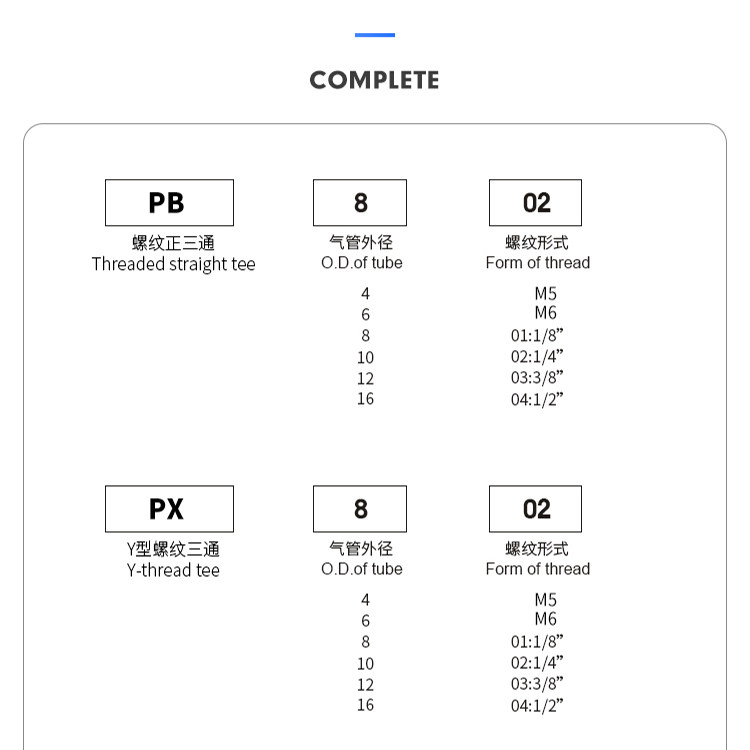 COMPLETE

PB
螺纹正三通
Threaded straight tee

8
气管外径
O.D.of tube
4
6
8
10
12
16

02
螺纹形式
Form of thread
M5
M6
01:1/8”
02:1/4”
03:3/8”
04:1/2”

PX
Y型螺纹三通
Y-thread tee

8
气管外径
O.D.of tube
4
6
8
10
12
16

02
螺纹形式
Form of thread
M5
M6
01:1/8”
02:1/4”
03:3/8”
04:1/2”